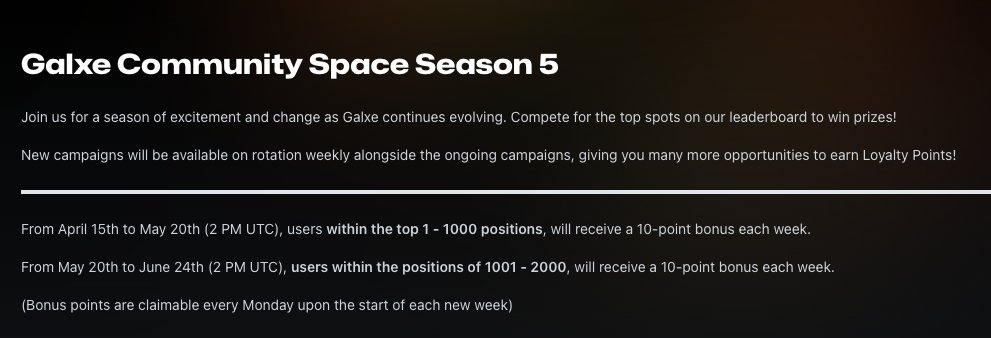 Galxe Community Space Season 5

Join us for a season of excitement and change as Galxe continues evolving. Compete for the top spots on our leaderboard to win prizes!

New campaigns will be available on rotation weekly alongside the ongoing campaigns, giving you many more opportunities to earn Loyalty Points!

From April 15th to May 20th (2 PM UTC), users within the top 1 - 1000 positions, will receive a 10-point bonus each week.

From May 20th to June 24th (2 PM UTC), users within the positions of 1001 - 2000, will receive a 10-point bonus each week.

(Bonus points are claimable every Monday upon the start of each new week)